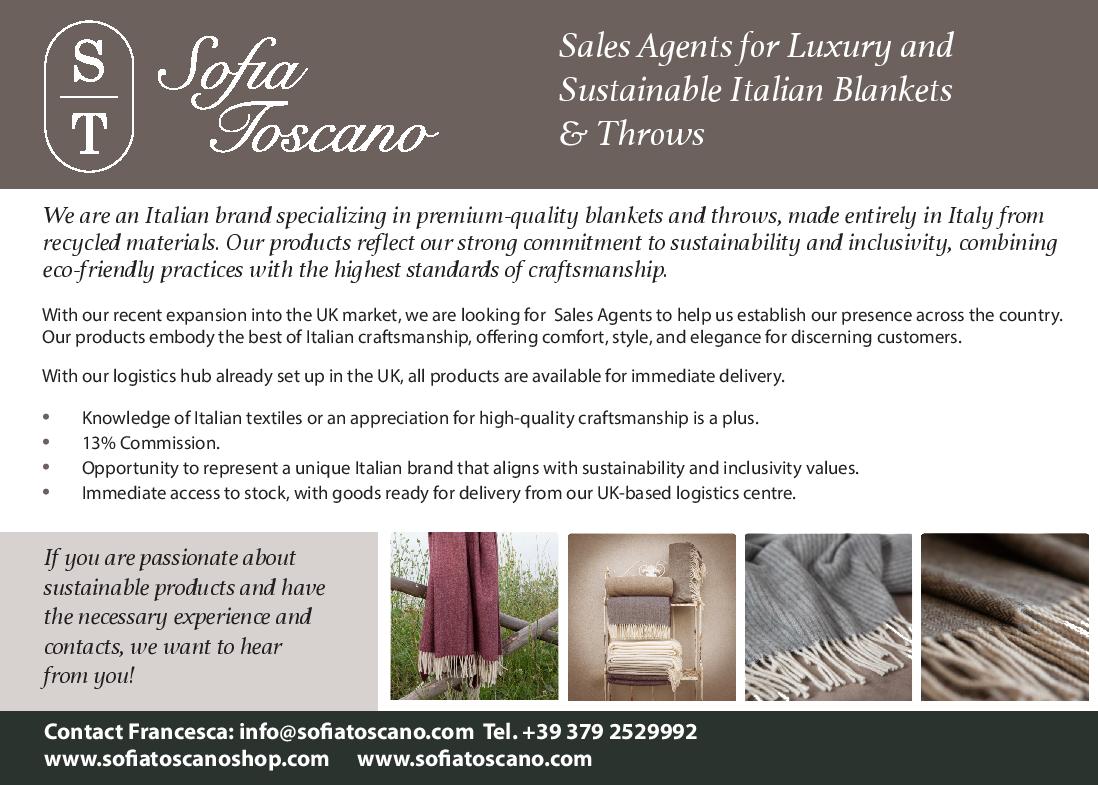 S
T
Sofia
Toscano

Sales Agents for Luxury and Sustainable Italian Blankets & Throws

We are an Italian brand specializing in premium-quality blankets and throws, made entirely in Italy from recycled materials. Our products reflect our strong commitment to sustainability and inclusivity, combining eco-friendly practices with the highest standards of craftsmanship.

With our recent expansion into the UK market, we are looking for Sales Agents to help us establish our presence across the country. Our products embody the best of Italian craftsmanship, offering comfort, style, and elegance for discerning customers.

With our logistics hub already set up in the UK, all products are available for immediate delivery.

• Knowledge of Italian textiles or an appreciation for high-quality craftsmanship is a plus.
• 13% Commission.
• Opportunity to represent a unique Italian brand that aligns with sustainability and inclusivity values.
• Immediate access to stock, with goods ready for delivery from our UK-based logistics centre.

If you are passionate about sustainable products and have the necessary experience and contacts, we want to hear from you!

Contact Francesca: info@sofiatoscano.com Tel. +39 379 2529992
www.sofiatoscanoshop.com www.sofiatoscano.com